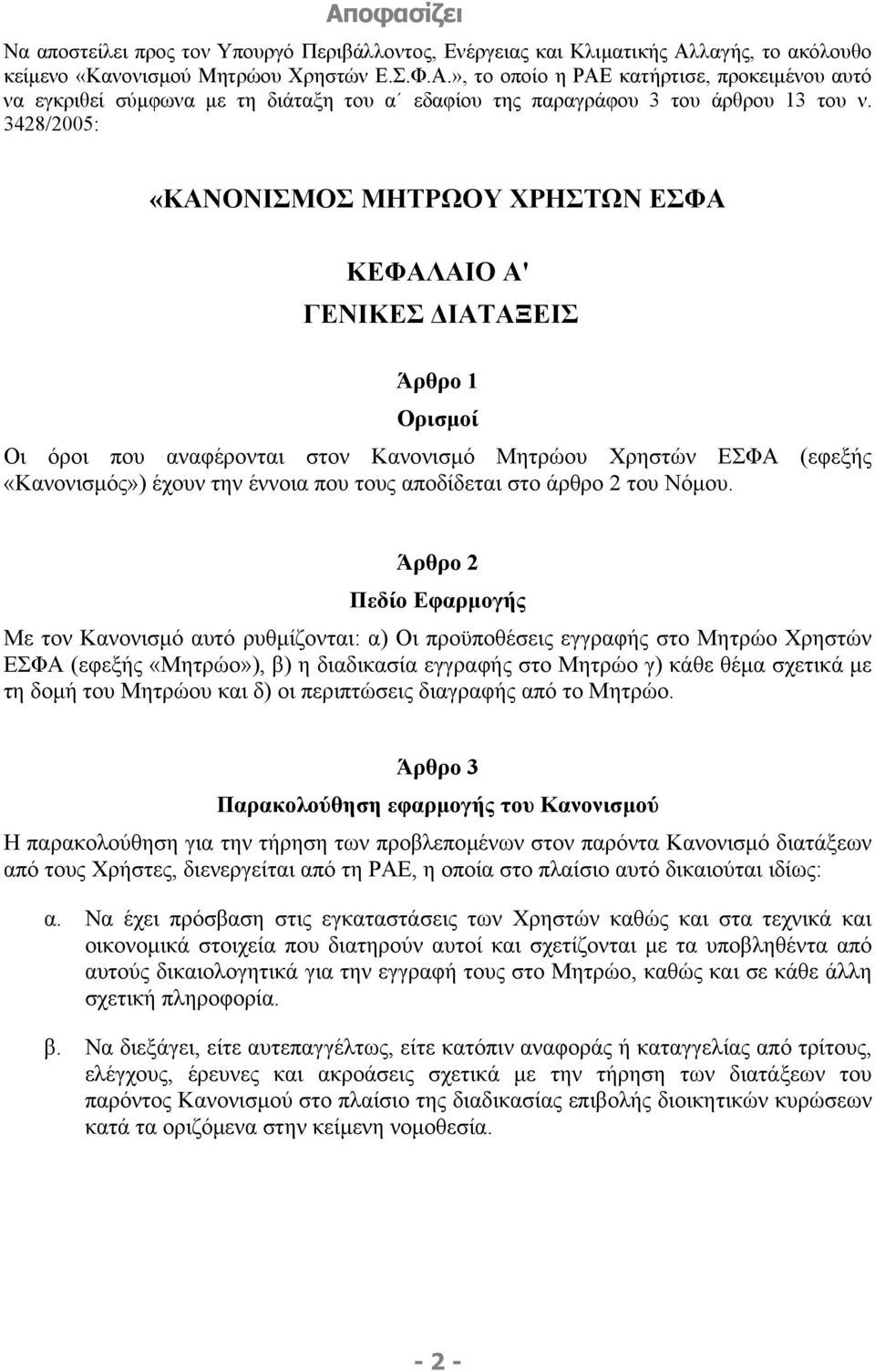 Αποφασίζει

Να αποστείλει προς τον Υπουργό Περιβάλλοντος, Ενέργειας και Κλιματικής Αλλαγής, το ακόλουθο κείμενο «Κανονισμού Μητρώου Χρηστών Ε.Σ.Φ.Α.», το οποίο η ΡΑΕ κατήρτισε, προκειμένου αυτό να εγκριθεί σύμφωνα με τη διάταξη του α΄ εδαφίου της παραγράφου 3 του άρθρου 13 του ν. 3428/2005:

«ΚΑΝΟΝΙΣΜΟΣ ΜΗΤΡΩΟΥ ΧΡΗΣΤΩΝ ΕΣΦΑ

ΚΕΦΑΛΑΙΟ Α'

ΓΕΝΙΚΕΣ ΔΙΑΤΑΞΕΙΣ

Άρθρο 1

Ορισμοί

Οι όροι που αναφέρονται στον Κανονισμό Μητρώου Χρηστών ΕΣΦΑ (εφεξής «Κανονισμός») έχουν την έννοια που τους αποδίδεται στο άρθρο 2 του Νόμου.

Άρθρο 2

Πεδίο Εφαρμογής

Με τον Κανονισμό αυτό ρυθμίζονται: α) Οι προϋποθέσεις εγγραφής στο Μητρώο Χρηστών ΕΣΦΑ (εφεξής «Μητρώο»), β) η διαδικασία εγγραφής στο Μητρώο γ) κάθε θέμα σχετικά με τη δομή του Μητρώου και δ) οι περιπτώσεις διαγραφής από το Μητρώο.

Άρθρο 3

Παρακολούθηση εφαρμογής του Κανονισμού

Η παρακολούθηση για την τήρηση των προβλεπομένων στον παρόντα Κανονισμό διατάξεων από τους Χρήστες, διενεργείται από τη ΡΑΕ, η οποία στο πλαίσιο αυτό δικαιούται ιδίως:

α. Να έχει πρόσβαση στις εγκαταστάσεις των Χρηστών καθώς και στα τεχνικά και οικονομικά στοιχεία που διατηρούν αυτοί και σχετίζονται με τα υποβληθέντα από αυτούς δικαιολογητικά για την εγγραφή τους στο Μητρώο, καθώς και σε κάθε άλλη σχετική πληροφορία.

β. Να διεξάγει, είτε αυτεπαγγέλτως, είτε κατόπιν αναφοράς ή καταγγελίας από τρίτους, ελέγχους, έρευνες και ακροάσεις σχετικά με την τήρηση των διατάξεων του παρόντος Κανονισμού στο πλαίσιο της διαδικασίας επιβολής διοικητικών κυρώσεων κατά τα οριζόμενα στην κείμενη νομοθεσία.

- 2 -